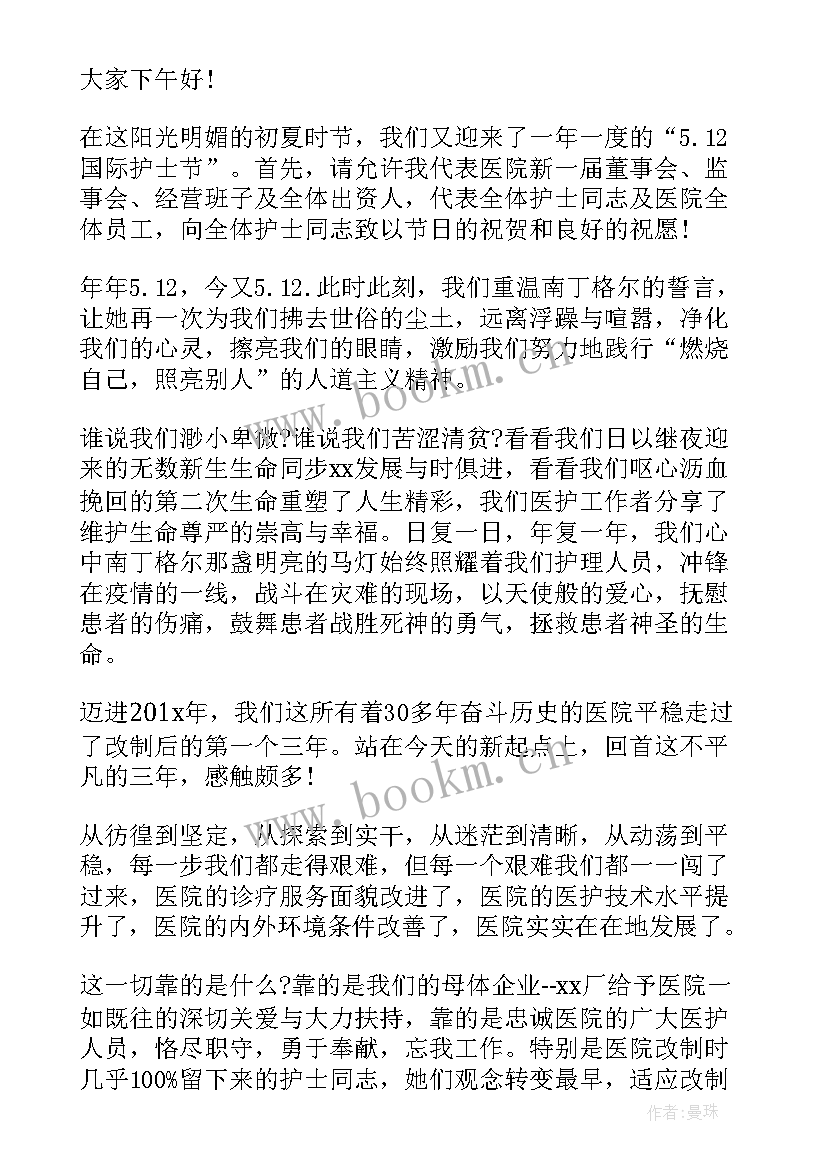 大家下午好！

在这阳光明媚的初夏时节，我们又迎来了一年一度的“5.12国际护士节”。首先，请允许我代表医院新一届董事会、监事会、经营班子及全体出资人，代表全体护士同志及医院全体员工，向全体护士同志致以节日的祝贺和良好的祝愿！

年年5.12，今又5.12.此时此刻，我们重温南丁格尔的誓言，让她再一次为我们拂去世俗的尘土，远离浮躁与喧嚣，净化我们的心灵，擦亮我们的眼睛，激励我们努力地践行“燃烧自己，照亮别人”的人道主义精神。

谁说我们渺小卑微?谁说我们苦涩清贫?看看我们日以继夜迎来的无数新生生命同步xx发展与时俱进，看看我们呕心沥血挽回的第二次生命重塑了人生精彩，我们医护工作者分享了维护生命尊严的崇高与幸福。日复一日，年复一年，我们心中南丁格尔那盏明亮的马灯始终照耀着我们护理人员，冲锋在疫情的一线，战斗在灾难的现场，以天使般的爱心，抚慰患者的伤痛，鼓舞患者战胜死神的勇气，拯救患者神圣的生命。

迈进201x年，我们这所有着30多年奋斗历史的医院平稳走过了改制后的第一个三年。站在今天的新起点上，回首这不平凡的三年，感触颇多！

从彷徨到坚定，从探索到实干，从迷茫到清晰，从动荡到平稳，每一步我们都走得艰难，但每一个艰难我们都一一闯了过来，医院的诊疗服务面貌改进了，医院的医护技术水平提升了，医院的内外环境条件改善了，医院实实在在地发展了。

这一切靠的是什么?靠的是我们的母体企业--xx厂给予医院一如既往的深切关爱与大力扶持，靠的是忠诚医院的广大医护人员，恪尽职守，勇于奉献，忘我工作。特别是医院改制时几乎100%留下来的护士同志，她们观念转变最早，适应改制

www.bookm.cn
www.bookm.cn
作者：曼珠